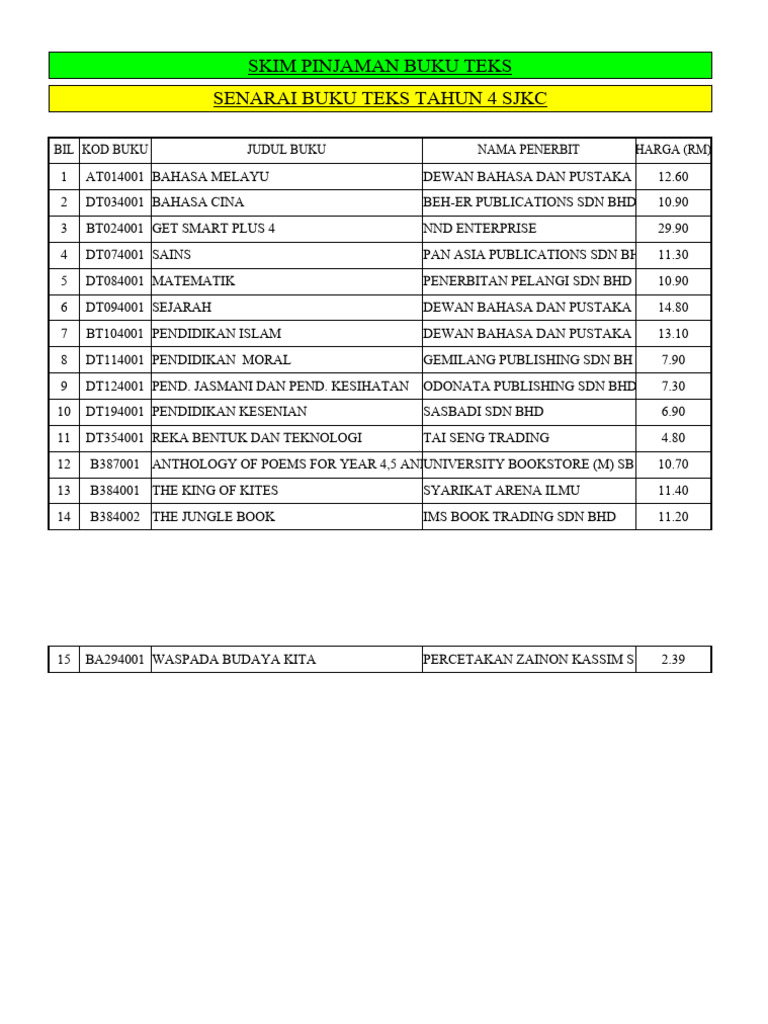 SKIM PINJAMAN BUKU TEKS

SENARAI BUKU TEKS TAHUN 4 SJKC

| BIL | KOD BUKU | JUDUL BUKU | NAMA PENERBIT | HARGA (RM) |
|---|---|---|---|---|
| 1 | AT014001 | BAHASA MELAYU | DEWAN BAHASA DAN PUSTAKA | 12.60 |
| 2 | DT034001 | BAHASA CINA | BEH-ER PUBLICATIONS SDN BHD | 10.90 |
| 3 | BT024001 | GET SMART PLUS 4 | NND ENTERPRISE | 29.90 |
| 4 | DT074001 | SAINS | PAN ASIA PUBLICATIONS SDN BH | 11.30 |
| 5 | DT084001 | MATEMATIK | PENERBITAN PELANGI SDN BHD | 10.90 |
| 6 | DT094001 | SEJARAH | DEWAN BAHASA DAN PUSTAKA | 14.80 |
| 7 | BT104001 | PENDIDIKAN ISLAM | DEWAN BAHASA DAN PUSTAKA | 13.10 |
| 8 | DT114001 | PENDIDIKAN MORAL | GEMILANG PUBLISHING SDN BH | 7.90 |
| 9 | DT124001 | PEND. JASMANI DAN PEND. KESIHATAN | ODONATA PUBLISHING SDN BHD | 7.30 |
| 10 | DT194001 | PENDIDIKAN KESENIAN | SASBADI SDN BHD | 6.90 |
| 11 | DT354001 | REKA BENTUK DAN TEKNOLOGI | TAI SENG TRADING | 4.80 |
| 12 | B387001 | ANTHOLOGY OF POEMS FOR YEAR 4,5 AN | UNIVERSITY BOOKSTORE (M) SB | 10.70 |
| 13 | B384001 | THE KING OF KITES | SYARIKAT ARENA ILMU | 11.40 |
| 14 | B384002 | THE JUNGLE BOOK | IMS BOOK TRADING SDN BHD | 11.20 |

| 15 | BA294001 | WASPADA BUDAYA KITA | PERCETAKAN ZAINON KASSIM S | 2.39 |
|---|---|---|---|---|